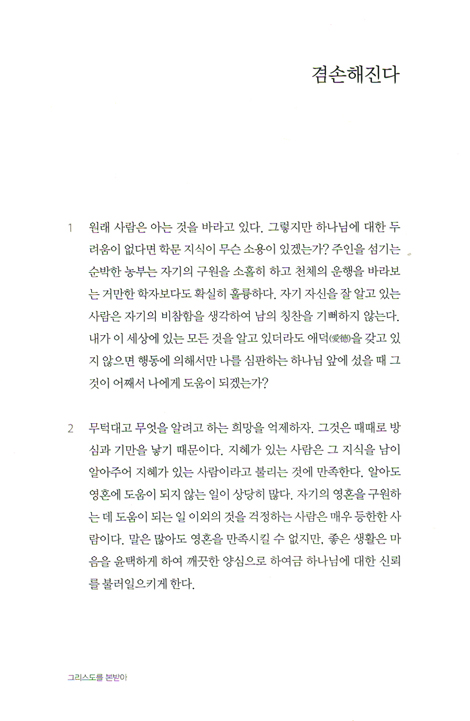 겸손해진다

1 원래 사람은 아는 것을 바라고 있다. 그렇지만 하나님에 대한 두려움이 없다면 학문 지식이 무슨 소용이 있겠는가? 주인을 섬기는 순박한 농부는 자기의 구원을 소홀히 하고 천체의 운행을 바라보는 거만한 학자보다도 확실히 훌륭하다. 자기 자신을 잘 알고 있는 사람은 자기의 비참함을 생각하여 남의 칭찬을 기뻐하지 않는다. 내가 이 세상에 있는 모든 것을 알고 있더라도 애덕(愛德)을 갖고 있지 않으면 행동에 의해서만 나를 심판하는 하나님 앞에 섰을 때 그것이 어째서 나에게 도움이 되겠는가?

2 무턱대고 무엇을 알려고 하는 희망을 억제하자. 그것은 때때로 방심과 기만을 낳기 때문이다. 지혜가 있는 사람은 그 지식을 남이 알아주어 지혜가 있는 사람이라고 불리는 것에 만족한다. 알아도 영혼에 도움이 되지 않는 일이 상당히 많다. 자기의 영혼을 구원하는 데 도움이 되는 일 이외의 것을 걱정하는 사람은 매우 등한한 사람이다. 말은 많아도 영혼을 만족시킬 수 없지만, 좋은 생활은 마음을 윤택하게 하여 깨끗한 양심으로 하여금 하나님에 대한 신뢰를 불러일으키게 한다.

그리스도를 본받아